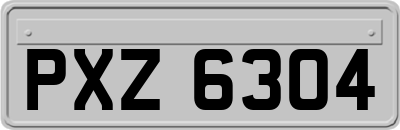 PXZ 6304